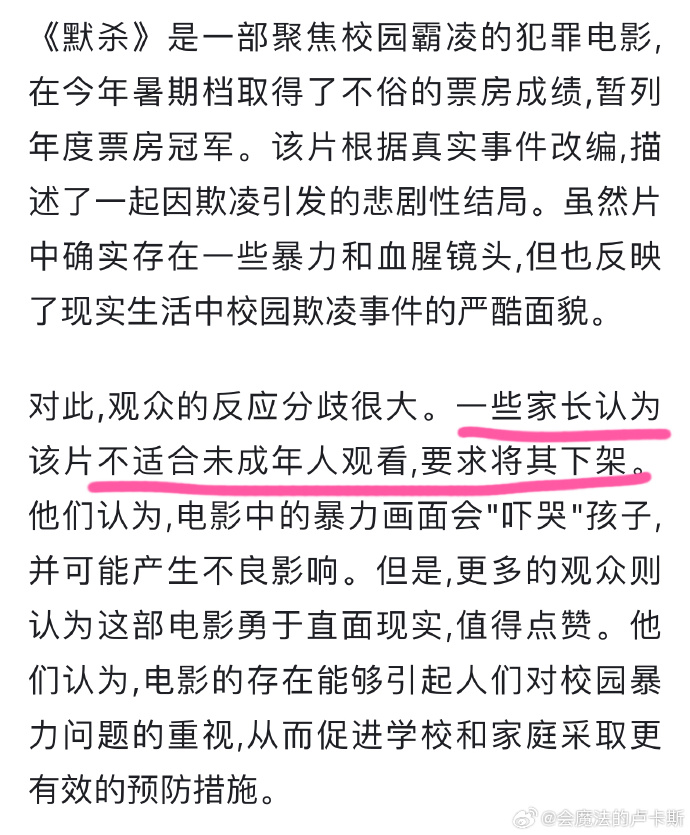 《默杀》是一部聚焦校园霸凌的犯罪电影,在今年暑期档取得了不俗的票房成绩,暂列年度票房冠军。该片根据真实事件改编,描述了一起因欺凌引发的悲剧性结局。虽然片中确实存在一些暴力和血腥镜头,但也反映了现实生活中校园欺凌事件的严酷面貌。

对此,观众的反应分歧很大。一些家长认为该片不适合未成年人观看,要求将其下架。他们认为,电影中的暴力画面会"吓哭"孩子,并可能产生不良影响。但是,更多的观众则认为这部电影勇于直面现实,值得点赞。他们认为,电影的存在能够引起人们对校园暴力问题的重视,从而促进学校和家庭采取更有效的预防措施。

@会魔法的卢卡斯